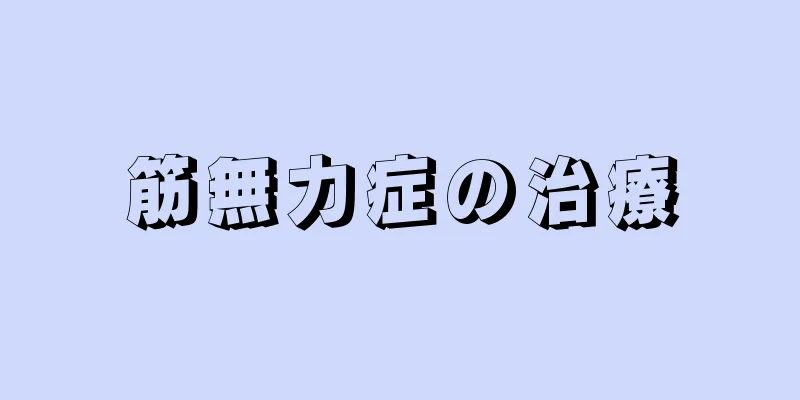 筋無力症の治療